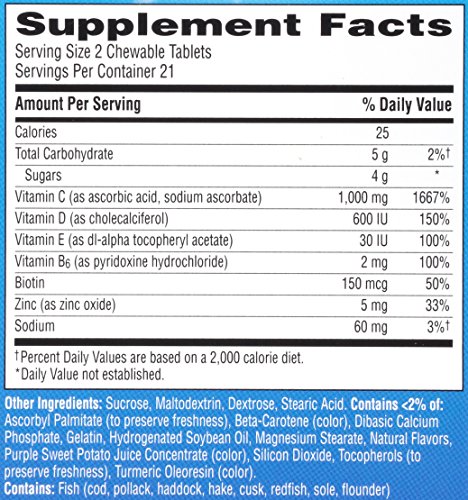 Supplement Facts
Serving Size 2 Chewable Tablets
Servings Per Container 21

| Amount Per Serving | | % Daily Value |
|---|---|---|
| Calories | 25 | |
| Total Carbohydrate | 5 g | 2%† |
| Sugars | 4 g | * |
| Vitamin C (as ascorbic acid, sodium ascorbate) | 1,000 mg | 1667% |
| Vitamin D (as cholecalciferol) | 600 IU | 150% |
| Vitamin E (as dl-alpha tocopheryl acetate) | 30 IU | 100% |
| Vitamin $B_6$ (as pyridoxine hydrochloride) | 2 mg | 100% |
| Biotin | 150 mcg | 50% |
| Zinc (as zinc oxide) | 5 mg | 33% |
| Sodium | 60 mg | 3%† |

†Percent Daily Values are based on a 2,000 calorie diet.
*Daily Value not established.

Other Ingredients: Sucrose, Maltodextrin, Dextrose, Stearic Acid. Contains <2% of: Ascorbyl Palmitate (to preserve freshness), Beta-Carotene (color), Dibasic Calcium Phosphate, Gelatin, Hydrogenated Soybean Oil, Magnesium Stearate, Natural Flavors, Purple Sweet Potato Juice Concentrate (color), Silicon Dioxide, Tocopherols (to preserve freshness), Turmeric Oleoresin (color).
Contains: Fish (cod, pollack, haddock, hake, cusk, redfish, sole, flounder)